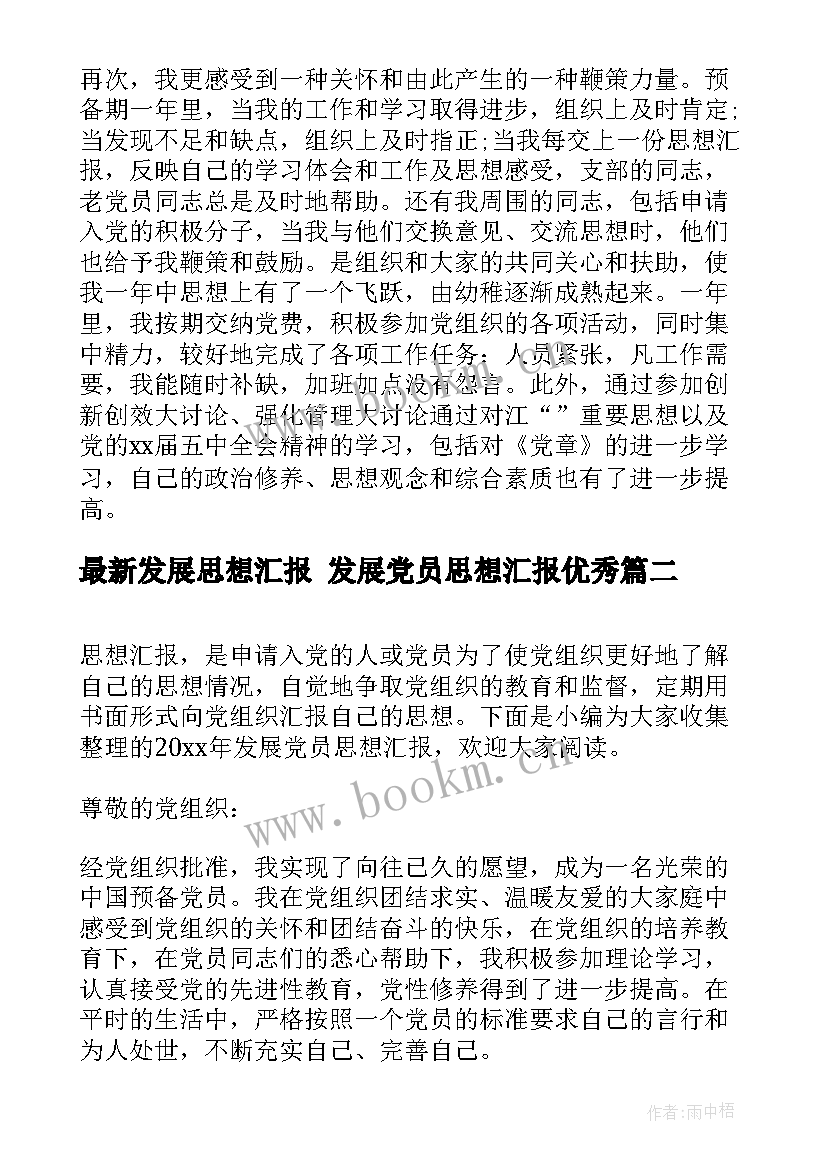 再次，我更感受到一种关怀和由此产生的一种鞭策力量。预备期一年里，当我的工作和学习取得进步，组织上及时肯定;当发现不足和缺点，组织上及时指正;当我每交上一份思想汇报，反映自己的学习体会和工作及思想感受，支部的同志，老党员同志总是及时地帮助。还有我周围的同志，包括申请入党的积极分子，当我与他们交换意见、交流思想时，他们也给予我鞭策和鼓励。是组织和大家的共同关心和扶助，使我一年中思想上有了一个飞跃，由幼稚逐渐成熟起来。一年里，我按期交纳党费，积极参加党组织的各项活动，同时集中精力，较好地完成了各项工作任务：人员紧张，凡工作需要，我能随时补缺，加班加点没有怨言。此外，通过参加创新创效大讨论、强化管理大讨论通过对江“”重要思想以及党的xx届五中全会精神的学习，包括对《党章》的进一步学习，自己的政治修养、思想观念和综合素质也有了进一步提高。

最新发展思想汇报 发展党员思想汇报优秀篇二

思想汇报，是申请入党的人或党员为了使党组织更好地了解自己的思想情况，自觉地争取党组织的教育和监督，定期用书面形式向党组织汇报自己的思想。下面是小编为大家收集整理的20xx年发展党员思想汇报，欢迎大家阅读。

尊敬的党组织：

经党组织批准，我实现了向往已久的愿望，成为一名光荣的中国预备党员。我在党组织团结求实、温暖友爱的大家庭中感受到党组织的关怀和团结奋斗的快乐，在党组织的培养教育下，在党员同志们的悉心帮助下，我积极参加理论学习，认真接受党的先进性教育，党性修养得到了进一步提高。在平时的生活中，严格按照一个党员的标准要求自己的言行和为人处世，不断充实自己、完善自己。

www.bookm.com

作者：雨中梧